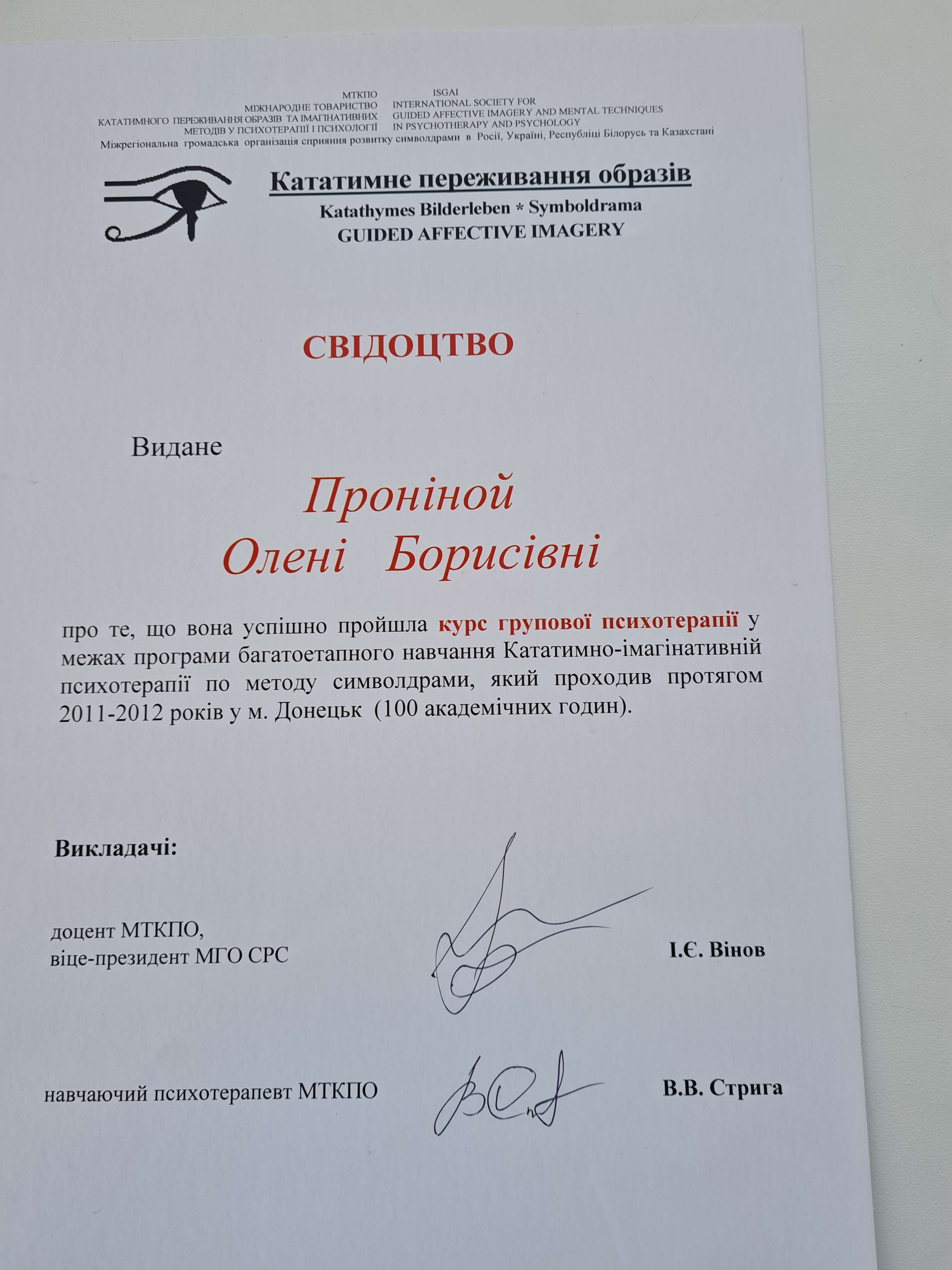 МТКПО
МІЖНАРОДНЕ ТОВАРИСТВО
КАТАТИМНОГО ПЕРЕЖИВАННЯ ОБРАЗІВ ТА ІМАГІНАТИВНИХ
МЕТОДІВ У ПСИХОТЕРАПІЇ І ПСИХОЛОГІЇ

ISGAI
INTERNATIONAL SOCIETY FOR
GUIDED AFFECTIVE IMAGERY AND MENTAL TECHNIQUES
IN PSYCHOTHERAPY AND PSYCHOLOGY

Міжрегіональна громадська організація сприяння розвитку символдрами в Росії, Україні, Республіці Білорусь та Казахстані

Кататимне переживання образів
Katathymes Bilderleben * Symboldrama
GUIDED AFFECTIVE IMAGERY

СВІДОЦТВО

Видане

Проніной
Олені Борисівні

про те, що вона успішно пройшла курс групової психотерапії у межах програми багатоетапного навчання Кататимно-імагінативній психотерапії по методу символдрами, який проходив протягом 2011-2012 років у м. Донецьк (100 академічних годин).

Викладачі:

доцент МТКПО,
віце-президент МГО СРС

І.Є. Вінов

навчаючий психотерапевт МТКПО

В.В. Стрига